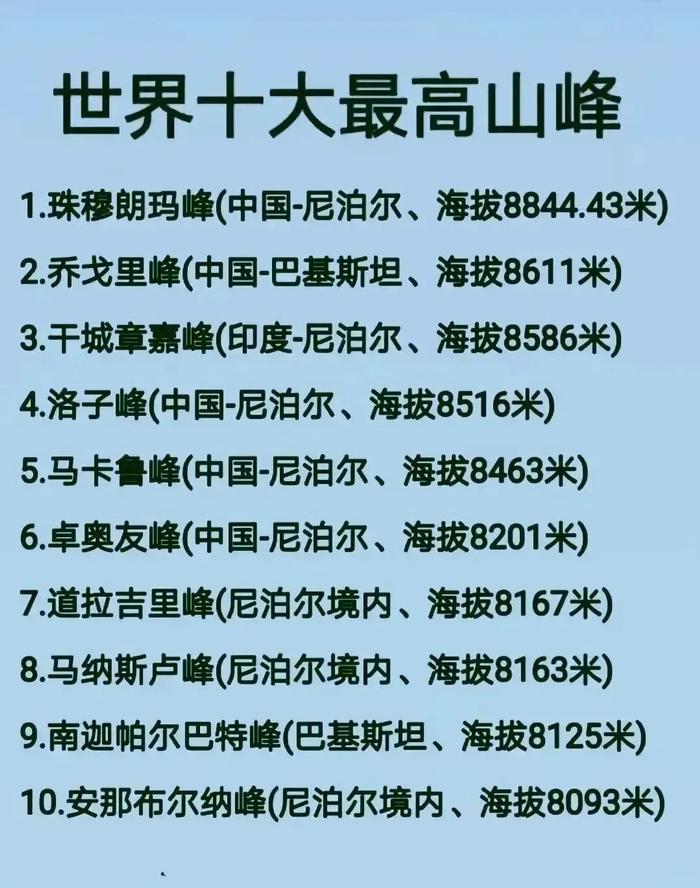 世界十大最高山峰

1.珠穆朗玛峰(中国-尼泊尔、海拔8844.43米)

2.乔戈里峰(中国-巴基斯坦、海拔8611米)

3.干城章嘉峰(印度-尼泊尔、海拔8586米)

4.洛子峰(中国-尼泊尔、海拔8516米)

5.马卡鲁峰(中国-尼泊尔、海拔8463米)

6.卓奥友峰(中国-尼泊尔、海拔8201米)

7.道拉吉里峰(尼泊尔境内、海拔8167米)

8.马纳斯卢峰(尼泊尔境内、海拔8163米)

9.南迦帕尔巴特峰(巴基斯坦、海拔8125米)

10.安那布尔纳峰(尼泊尔境内、海拔8093米)